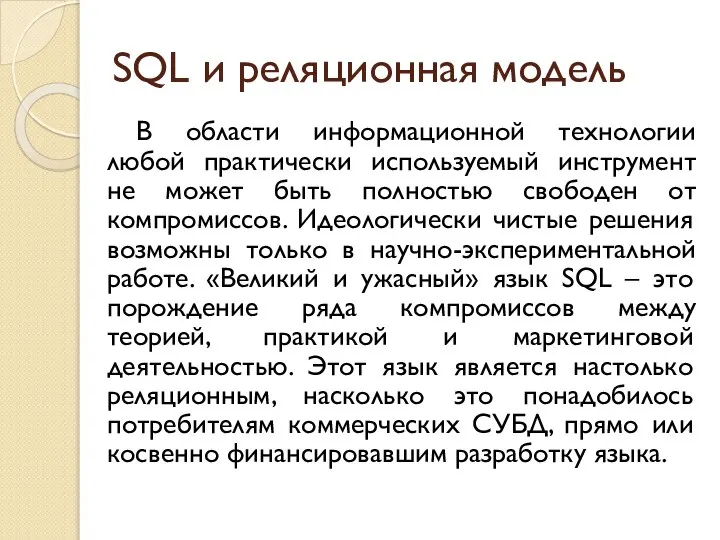 SQL и реляционная модель

В области информационной технологии любой практически используемый инструмент не может быть полностью свободен от компромиссов. Идеологически чистые решения возможны только в научно-экспериментальной работе. «Великий и ужасный» язык SQL – это порождение ряда компромиссов между теорией, практикой и маркетинговой деятельностью. Этот язык является настолько реляционным, насколько это понадобилось потребителям коммерческих СУБД, прямо или косвенно финансировавшим разработку языка.